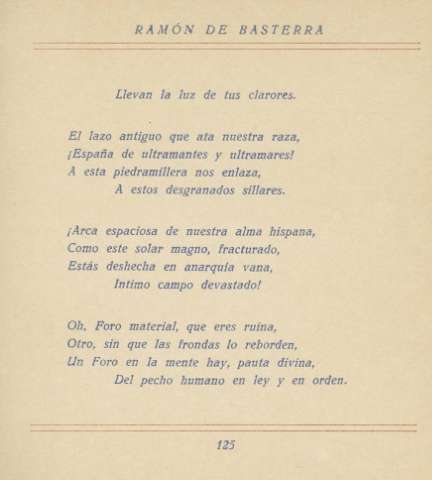 RAMÓN DE BASTERRA

Llevan la luz de tus clarores.

El lazo antiguo que ata nuestra raza,
¡España de ultramantes y ultramares!
A esta piedramillera nos enlaza,
A estos desgranados sillares.

¡Arca espaciosa de nuestra alma hispana,
Como este solar magno, fracturado,
Estás deshecha en anarquía vana,
Intimo campo devastado!

Oh, Foro material, que eres ruina,
Otro, sin que las frondas lo reborden,
Un Foro en la mente hay, pauta divina,
Del pecho humano en ley y en orden.

125